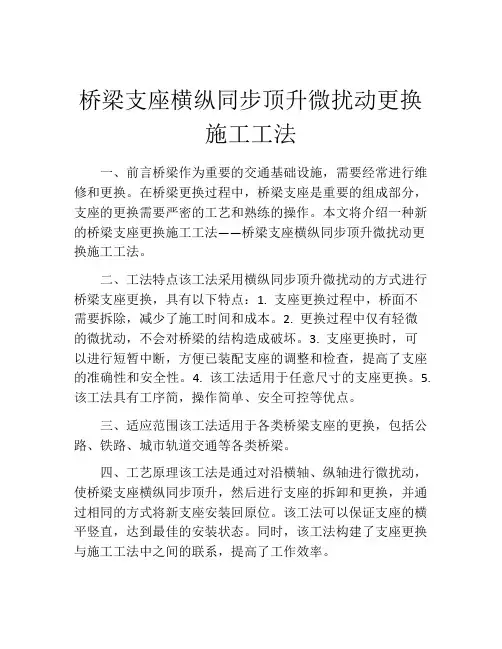 桥梁支座横纵同步顶升微扰动更换施工工法

一、前言桥梁作为重要的交通基础设施，需要经常进行维修和更换。在桥梁更换过程中，桥梁支座是重要的组成部分，支座的更换需要严密的工艺和熟练的操作。本文将介绍一种新的桥梁支座更换施工工法——桥梁支座横纵同步顶升微扰动更换施工工法。

二、工法特点该工法采用横纵同步顶升微扰动的方式进行桥梁支座更换，具有以下特点：1. 支座更换过程中，桥面不需要拆除，减少了施工时间和成本。2. 更换过程中仅有轻微的微扰动，不会对桥梁的结构造成破坏。3. 支座更换时，可以进行短暂中断，方便已装配支座的调整和检查，提高了支座的准确性和安全性。4. 该工法适用于任意尺寸的支座更换。5. 该工法具有工序简，操作简单、安全可控等优点。

三、适应范围该工法适用于各类桥梁支座的更换，包括公路、铁路、城市轨道交通等各类桥梁。

四、工艺原理该工法是通过对沿横轴、纵轴进行微扰动，使桥梁支座横纵同步顶升，然后进行支座的拆卸和更换，并通过相同的方式将新支座安装回原位。该工法可以保证支座的横平竖直，达到最佳的安装状态。同时，该工法构建了支座更换与施工工法中之间的联系，提高了工作效率。